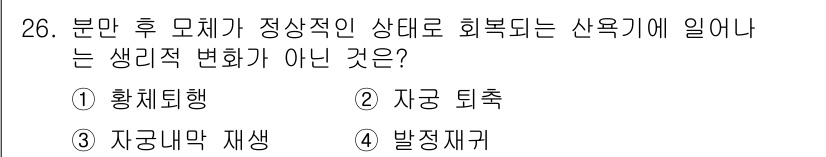 26. 분만 후 모체가 정상적인 상태로 회복되는 산욕기에 일어나는 생리적 변화가 아닌 것은?

① 황체퇴행 ② 자궁 퇴축

③ 자궁내막 재생 ④ 발정재귀